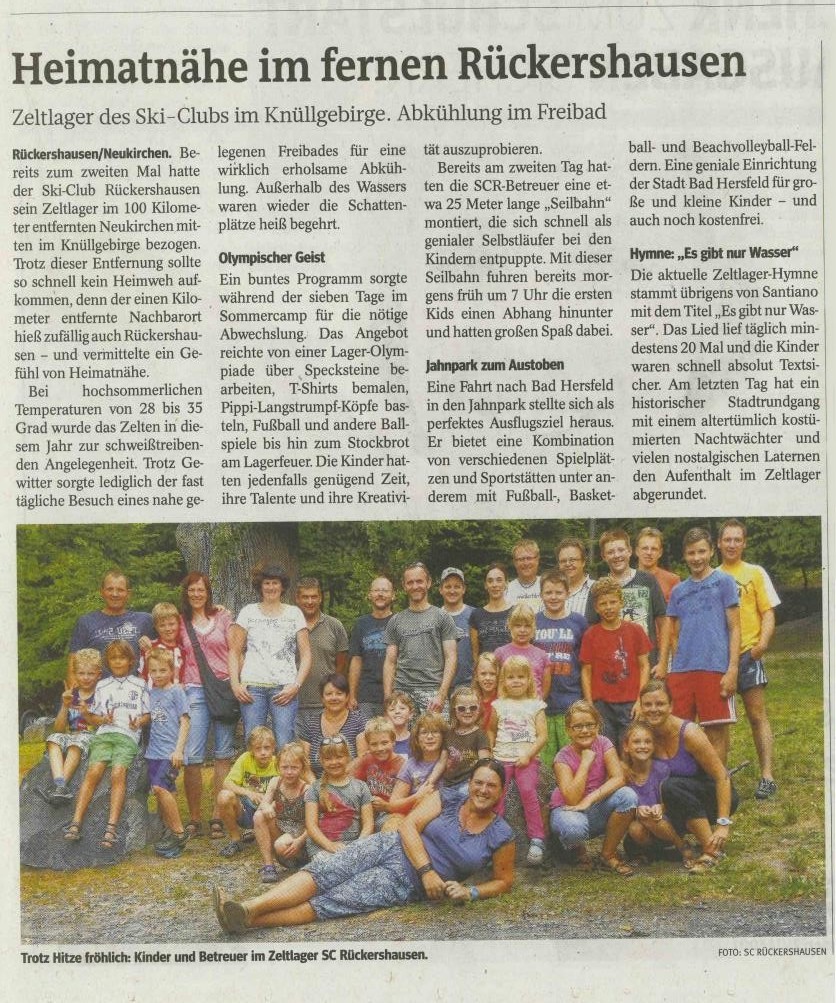 Heimatnähe im fernen Rückershausen

Zeltlager des Ski-Clubs im Knüllgebirge. Abkühlung im Freibad

Rückershausen/Neukirchen. Bereits zum zweiten Mal hatte der Ski-Club Rückershausen sein Zeltlager im 100 Kilometer entfernten Neukirchen mitten im Knüllgebirge bezogen. Trotz dieser Entfernung sollte so schnell kein Heimweh aufkommen, denn der einen Kilometer entfernte Nachbarort hieß zufällig auch Rückershausen – und vermittelte ein Gefühl von Heimatnähe.

Bei hochsommerlichen Temperaturen von 28 bis 35 Grad wurde das Zelten in diesem Jahr zur schweißtreibenden Angelegenheit. Trotz Gewitter sorgte lediglich der fast tägliche Besuch eines nahe gelegenen Freibades für eine wirklich erholsame Abkühlung. Außerhalb des Wassers waren wieder die Schattenplätze heiß begehrt.

Olympischer Geist

Ein buntes Programm sorgte während der sieben Tage im Sommercamp für die nötige Abwechslung. Das Angebot reichte von einer Lager-Olympiade über Specksteine bearbeiten, T-Shirts bemalen, Pippi-Langstrumpf-Köpfe basteln, Fußball und andere Ballspiele bis hin zum Stockbrot am Lagerfeuer. Die Kinder hatten jedenfalls genügend Zeit, ihre Talente und ihre Kreativität auszuprobieren.

Bereits am zweiten Tag hatten die SCR-Betreuer eine etwa 25 Meter lange „Seilbahn" montiert, die sich schnell als genialer Selbstläufer bei den Kindern entpuppte. Mit dieser Seilbahn fuhren bereits morgens früh um 7 Uhr die ersten Kids einen Abhang hinunter und hatten großen Spaß dabei.

Jahnpark zum Austoben

Eine Fahrt nach Bad Hersfeld in den Jahnpark stellte sich als perfektes Ausflugsziel heraus. Er bietet eine Kombination von verschiedenen Spielplätzen und Sportstätten unter anderem mit Fußball-, Basketball- und Beachvolleyball-Feldern. Eine geniale Einrichtung der Stadt Bad Hersfeld für große und kleine Kinder – und auch noch kostenfrei.

Hymne: „Es gibt nur Wasser"

Die aktuelle Zeltlager-Hymne stammt übrigens von Santiano mit dem Titel „Es gibt nur Wasser". Das Lied lief täglich mindestens 20 Mal und die Kinder waren schnell absolut Textsicher. Am letzten Tag hat ein historischer Stadtrundgang mit einem altertümlich kostümierten Nachtwächter und vielen nostalgischen Laternen den Aufenthalt im Zeltlager abgerundet.

Trotz Hitze fröhlich: Kinder und Betreuer im Zeltlager SC Rückershausen.

FOTO: SC RÜCKERSHAUSEN